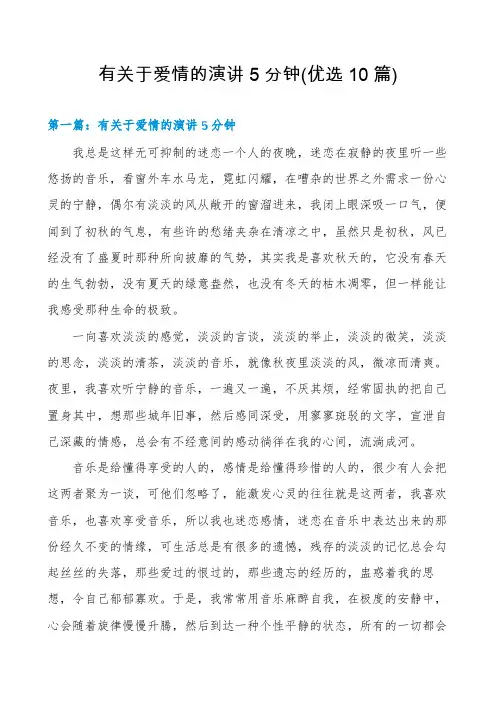 有关于爱情的演讲 5 分钟(优选 10 篇)

第一篇：有关于爱情的演讲 5 分钟

我总是这样无可抑制的迷恋一个人的夜晚，迷恋在寂静的夜里听一些悠扬的音乐，看窗外车水马龙，霓虹闪耀，在嘈杂的世界之外需求一份心灵的宁静，偶尔有淡淡的风从敞开的窗溜进来，我闭上眼深吸一口气，便闻到了初秋的气息，有些许的愁绪夹杂在清凉之中，虽然只是初秋，风已经没有了盛夏时那种所向披靡的气势，其实我是喜欢秋天的，它没有春天的生气勃勃，没有夏天的绿意盎然，也没有冬天的枯木凋零，但一样能让我感受那种生命的极致。

一向喜欢淡淡的感觉，淡淡的言谈，淡淡的举止，淡淡的微笑，淡淡的思念，淡淡的清茶，淡淡的音乐，就像秋夜里淡淡的风，微凉而清爽。夜里，我喜欢听宁静的音乐，一遍又一遍，不厌其烦，经常固执的把自己置身其中，想那些城年旧事，然后感同深受，用寥寥斑驳的文字，宣泄自己深藏的情感，总会有不经意间的感动徜徉在我的心间，流淌成河。

音乐是给懂得享受的人的，感情是给懂得珍惜的人的，很少有人会把这两者聚为一谈，可他们忽略了，能激发心灵的往往就是这两者，我喜欢音乐，也喜欢享受音乐，所以我也迷恋感情，迷恋在音乐中表达出来的那份经久不变的情缘，可生活总是有很多的遗憾，残存的淡淡的记忆总会勾起丝丝的失落，那些爱过的恨过的，那些遗忘的经历的，蛊惑着我的思想，令自己郁郁寡欢。于是，我常常用音乐麻醉自我，在极度的安静中，心会随着旋律慢慢升腾，然后到达一种个性平静的状态，所有的一切都会